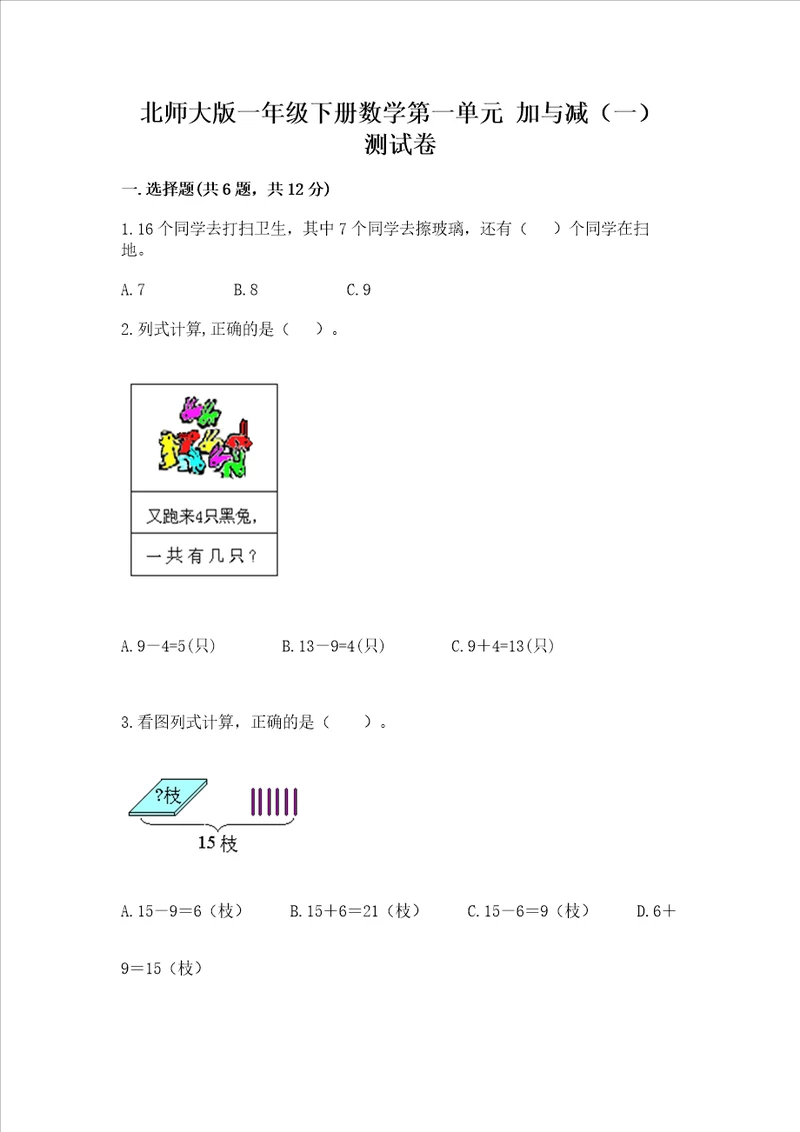 北师大版一年级下册数学第一单元 加与减（一）测试卷

一.选择题(共6题，共12分)

1.16个同学去打扫卫生，其中7个同学去擦玻璃，还有（　）个同学在扫地。

A.7　　B.8　　C.9

2.列式计算,正确的是（　）。

又跑来4只黑兔，

一共有几只？

A.9－4=5(只)　　B.13－9=4(只)　　C.9＋4=13(只)

3.看图列式计算，正确的是（　）。

?枝

15枝

A.15－9＝6（枝）　B.15＋6＝21（枝）　C.15－6＝9（枝）　D.6＋9＝15（枝）